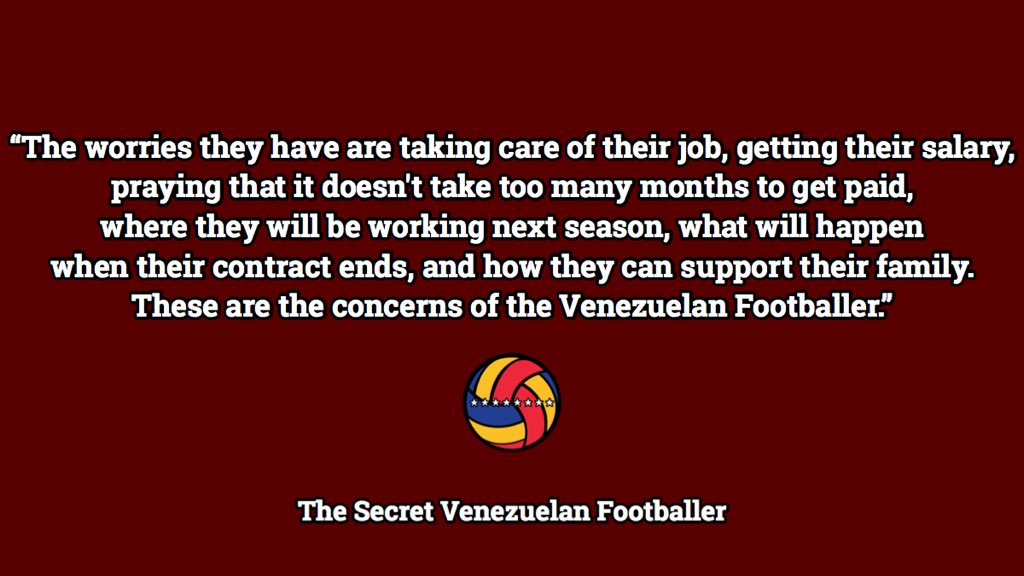 “The worries they have are taking care of their job, getting their salary, praying that it doesn't take too many months to get paid, where they will be working next season, what will happen when their contract ends, and how they can support their family. These are the concerns of the Venezuelan Footballer.”

The Secret Venezuelan Footballer